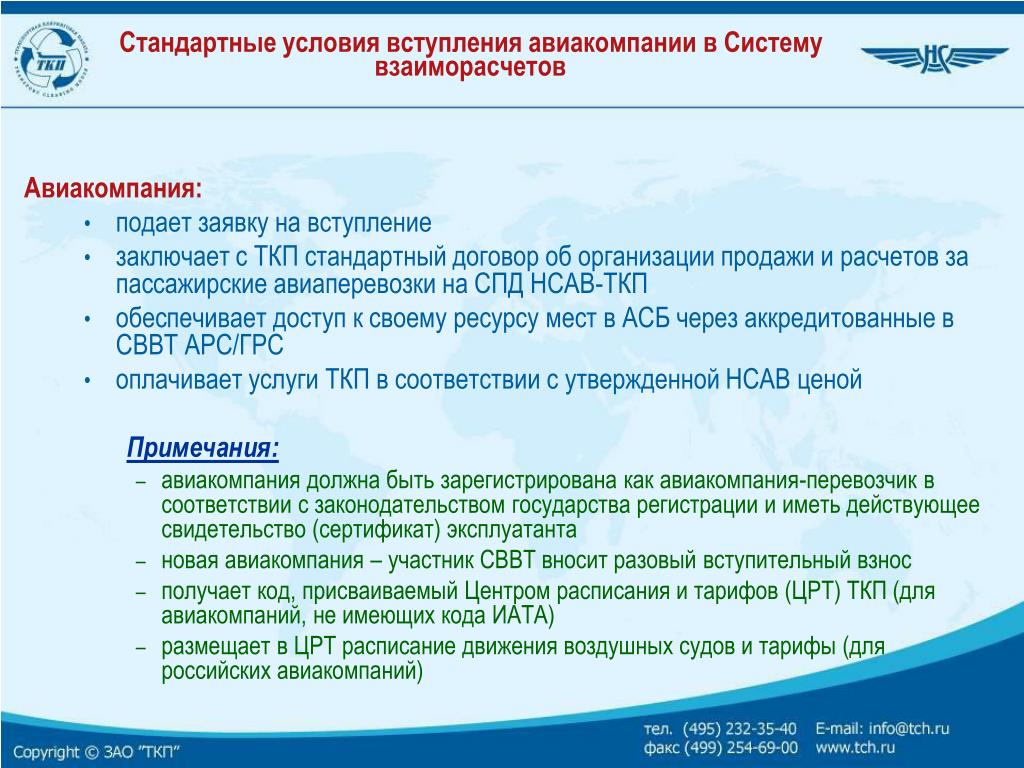 ТКП

Стандартные условия вступления авиакомпании в Систему взаиморасчетов

НС

Авиакомпания:
• подает заявку на вступление
• заключает с ТКП стандартный договор об организации продажи и расчетов за пассажирские авиаперевозки на СПД НСАВ-ТКП
• обеспечивает доступ к своему ресурсу мест в АСБ через аккредитованные в СВВТ АРС/ГРС
• оплачивает услуги ТКП в соответствии с утвержденной НСАВ ценой

Примечания:
– авиакомпания должна быть зарегистрирована как авиакомпания-перевозчик в соответствии с законодательством государства регистрации и иметь действующее свидетельство (сертификат) эксплуатанта
– новая авиакомпания – участник СВВТ вносит разовый вступительный взнос
– получает код, присваиваемый Центром расписания и тарифов (ЦРТ) ТКП (для авиакомпаний, не имеющих кода ИАТА)
– размещает в ЦРТ расписание движения воздушных судов и тарифы (для российских авиакомпаний)

Copyright © ЗАО "ТКП"

тел. (495) 232-35-40 E-mail: info@tch.ru
факс (499) 254-69-00 www.tch.ru